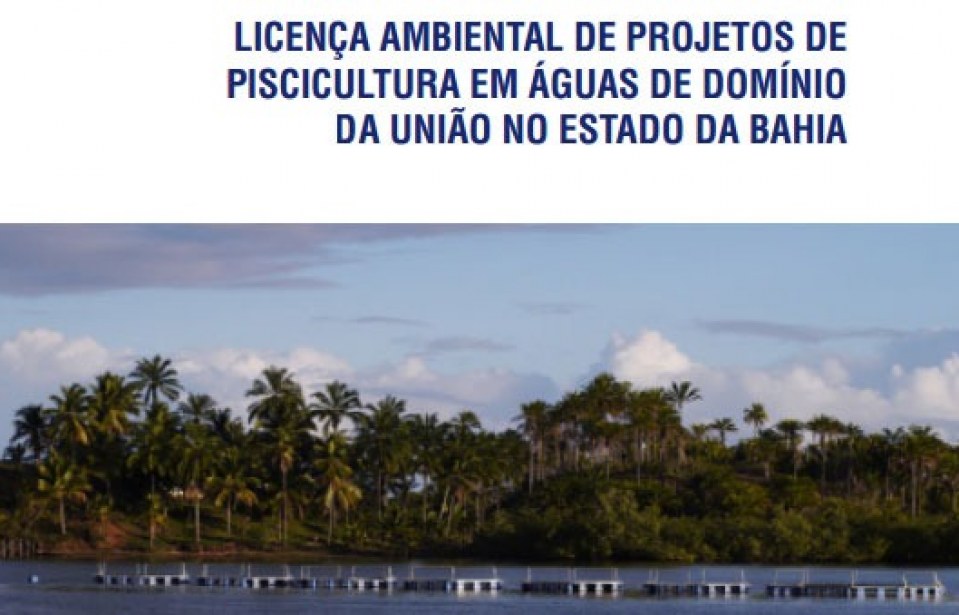 LICENÇA AMBIENTAL DE PROJETOS DE PISCICULTURA EM ÁGUAS DE DOMÍNIO DA UNIÃO NO ESTADO DA BAHIA